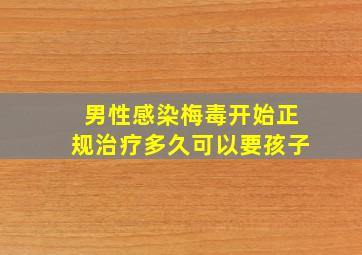 男性感染梅毒开始正规治疗多久可以要孩子